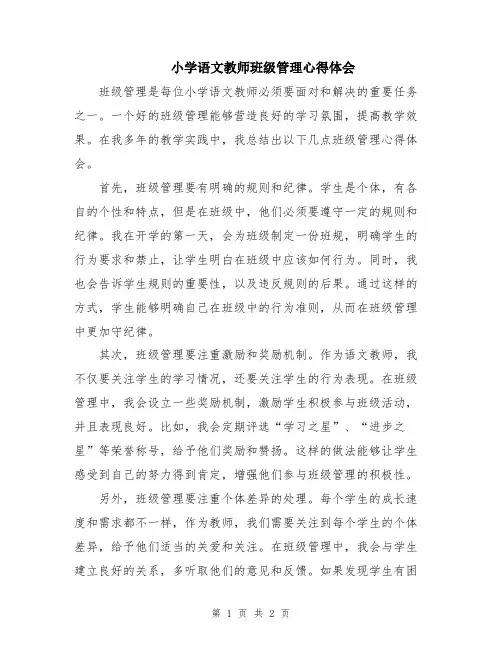 小学语文教师班级管理心得体会

班级管理是每位小学语文教师必须要面对和解决的重要任务之一。一个好的班级管理能够营造良好的学习氛围，提高教学效果。在我多年的教学实践中，我总结出以下几点班级管理心得体会。

首先，班级管理要有明确的规则和纪律。学生是个体，有各自的个性和特点，但是在班级中，他们必须要遵守一定的规则和纪律。我在开学的第一天，会为班级制定一份班规，明确学生的行为要求和禁止，让学生明白在班级中应该如何行为。同时，我也会告诉学生规则的重要性，以及违反规则的后果。通过这样的方式，学生能够明确自己在班级中的行为准则，从而在班级管理中更加守纪律。

其次，班级管理要注重激励和奖励机制。作为语文教师，我不仅要关注学生的学习情况，还要关注学生的行为表现。在班级管理中，我会设立一些奖励机制，激励学生积极参与班级活动，并且表现良好。比如，我会定期评选“学习之星”、“进步之星”等荣誉称号，给予他们奖励和赞扬。这样的做法能够让学生感受到自己的努力得到肯定，增强他们参与班级管理的积极性。

另外，班级管理要注重个体差异的处理。每个学生的成长速度和需求都不一样，作为教师，我们需要关注到每个学生的个体差异，给予他们适当的关爱和关注。在班级管理中，我会与学生建立良好的关系，多听取他们的意见和反馈。如果发现学生有困

第 1 页 共 2 页